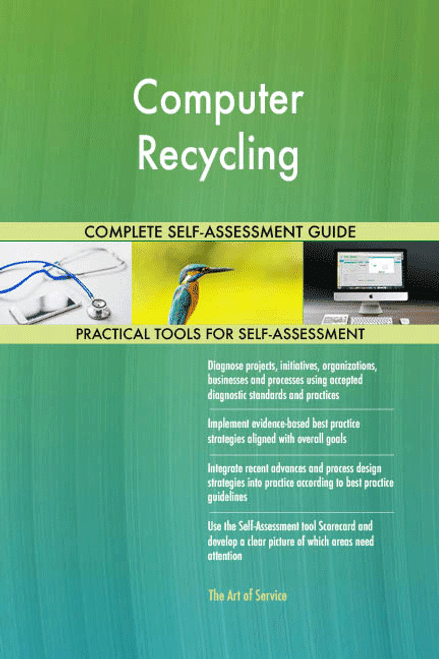 Computer Recycling

COMPLETE SELF-ASSESSMENT GUIDE

PRACTICAL TOOLS FOR SELF-ASSESSMENT

Diagnose projects, initiatives, organizations, businesses and processes using accepted diagnostic standards and practices

Implement evidence-based best practice strategies aligned with overall goals

Integrate recent advances and process design strategies into practice according to best practice guidelines

Use the Self-Assessment tool Scorecard and develop a clear picture of which areas need attention

The Art of Service